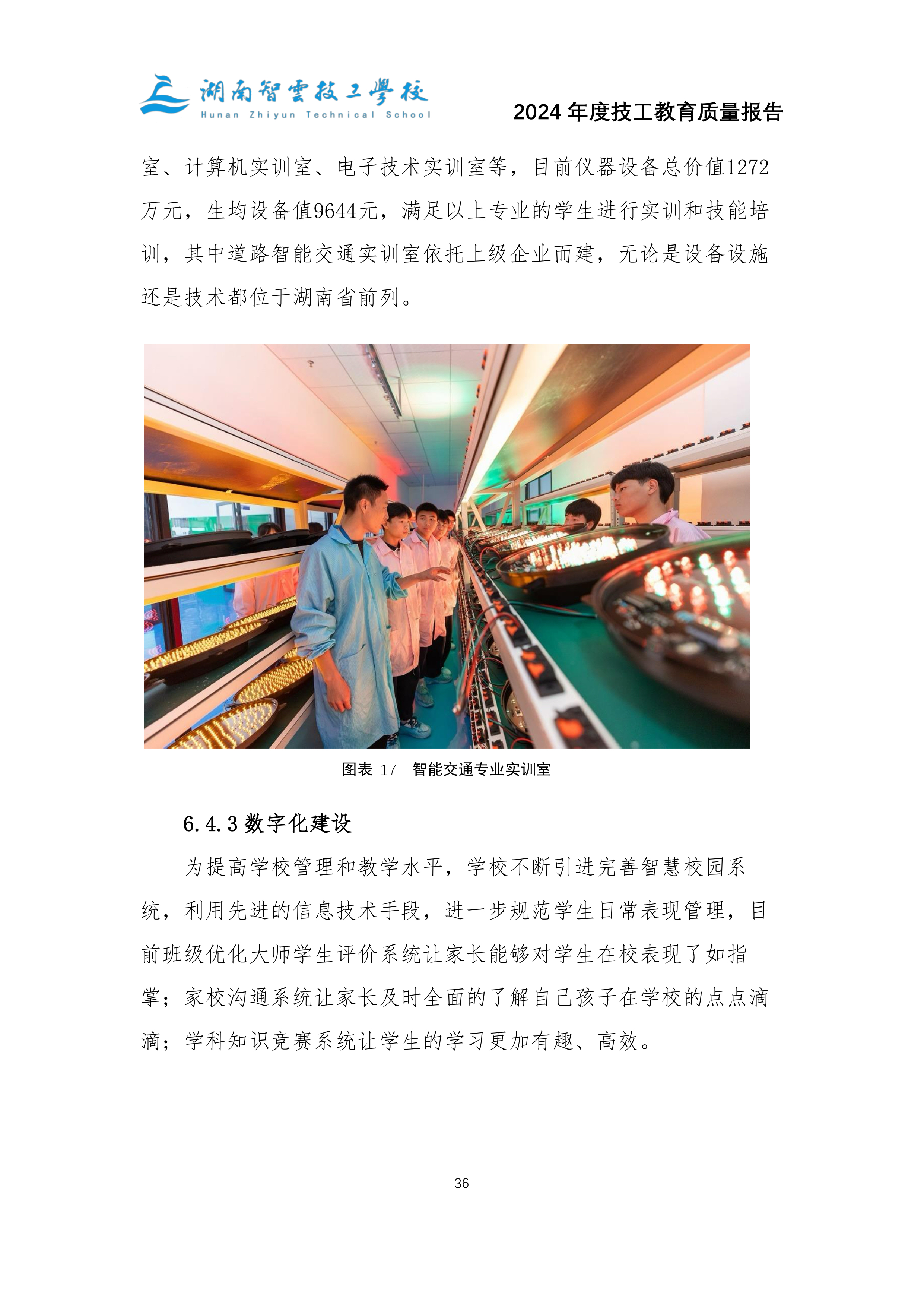 湖南智雲技工學校
Hunan Zhiyun Technical School

2024 年度技工教育质量报告

室、计算机实训室、电子技术实训室等，目前仪器设备总价值1272万元，生均设备值9644元，满足以上专业的学生进行实训和技能培训，其中道路智能交通实训室依托上级企业而建，无论是设备设施还是技术都位于湖南省前列。

图表 17　智能交通专业实训室

6.4.3 数字化建设

为提高学校管理和教学水平，学校不断引进完善智慧校园系统，利用先进的信息技术手段，进一步规范学生日常表现管理，目前班级优化大师学生评价系统让家长能够对学生在校表现了如指掌；家校沟通系统让家长及时全面的了解自己孩子在学校的点点滴滴；学科知识竞赛系统让学生的学习更加有趣、高效。

36